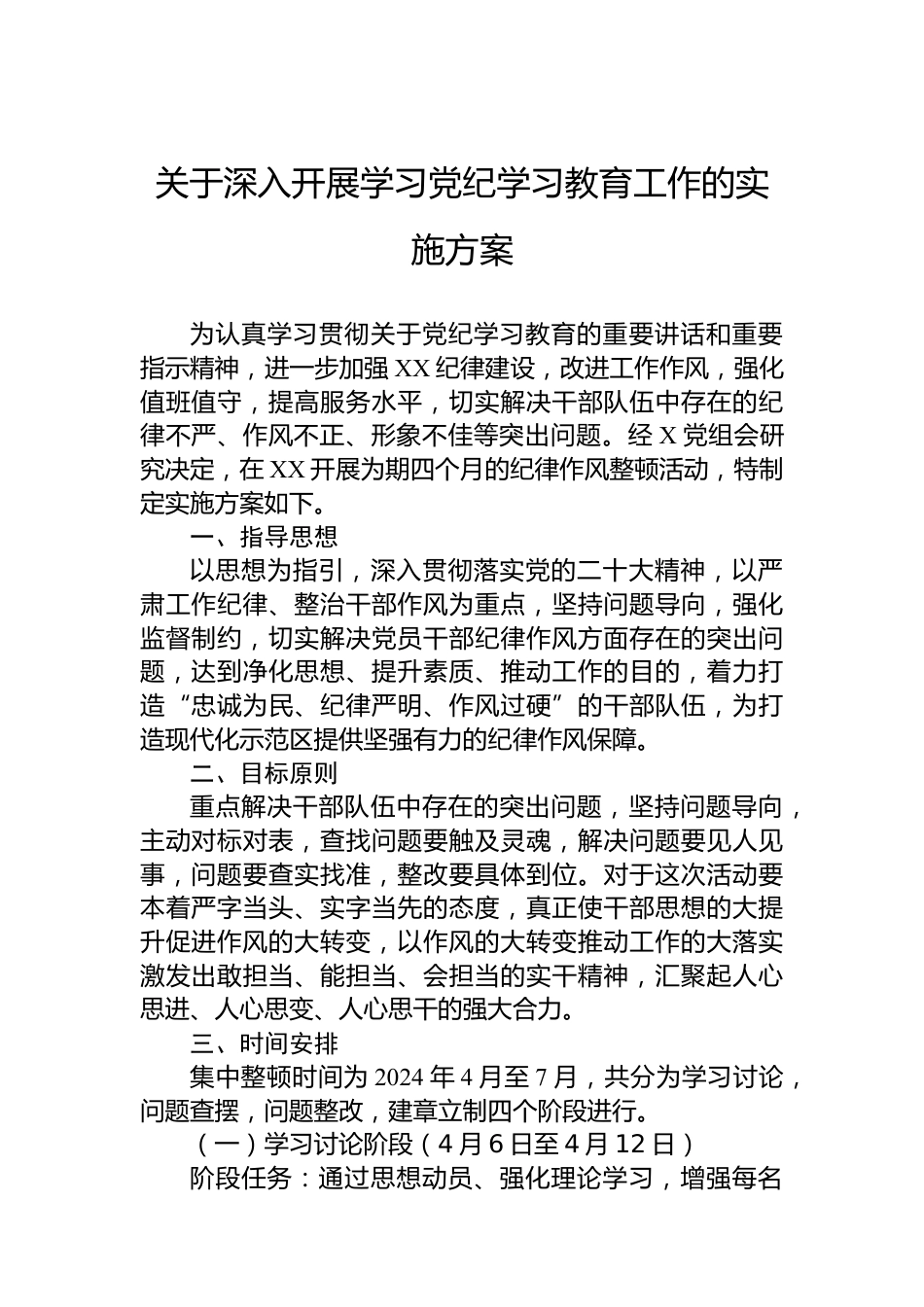 关于深入开展学习党纪学习教育工作的实施方案

为认真学习贯彻关于党纪学习教育的重要讲话和重要指示精神，进一步加强XX纪律建设，改进工作作风，强化值班值守，提高服务水平，切实解决干部队伍中存在的纪律不严、作风不正、形象不佳等突出问题。经X党组会研究决定，在XX开展为期四个月的纪律作风整顿活动，特制定实施方案如下。

一、指导思想

以思想为指引，深入贯彻落实党的二十大精神，以严肃工作纪律、整治干部作风为重点，坚持问题导向，强化监督制约，切实解决党员干部纪律作风方面存在的突出问题，达到净化思想、提升素质、推动工作的目的，着力打造“忠诚为民、纪律严明、作风过硬”的干部队伍，为打造现代化示范区提供坚强有力的纪律作风保障。

二、目标原则

重点解决干部队伍中存在的突出问题，坚持问题导向，主动对标对表，查找问题要触及灵魂，解决问题要见人见事，问题要查实找准，整改要具体到位。对于这次活动要本着严字当头、实字当先的态度，真正使干部思想的大提升促进作风的大转变，以作风的大转变推动工作的大落实激发出敢担当、能担当、会担当的实干精神，汇聚起人心思进、人心思变、人心思干的强大合力。

三、时间安排

集中整顿时间为2024年4月至7月，共分为学习讨论，问题查摆，问题整改，建章立制四个阶段进行。

（一）学习讨论阶段（4月6日至4月12日）

阶段任务：通过思想动员、强化理论学习，增强每名